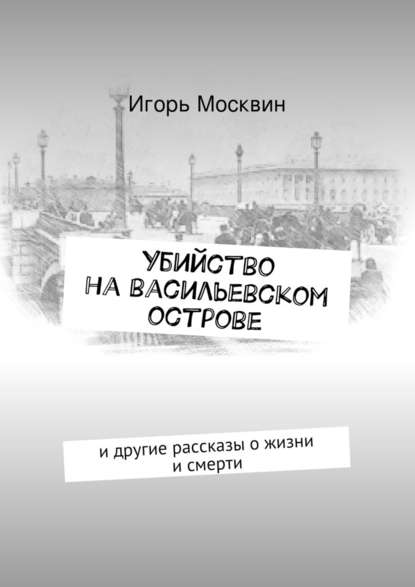 Игорь Москвин

УБИЙСТВО НА ВАСИЛЬЕВСКОМ ОСТРОВЕ

и другие рассказы о жизни и смерти